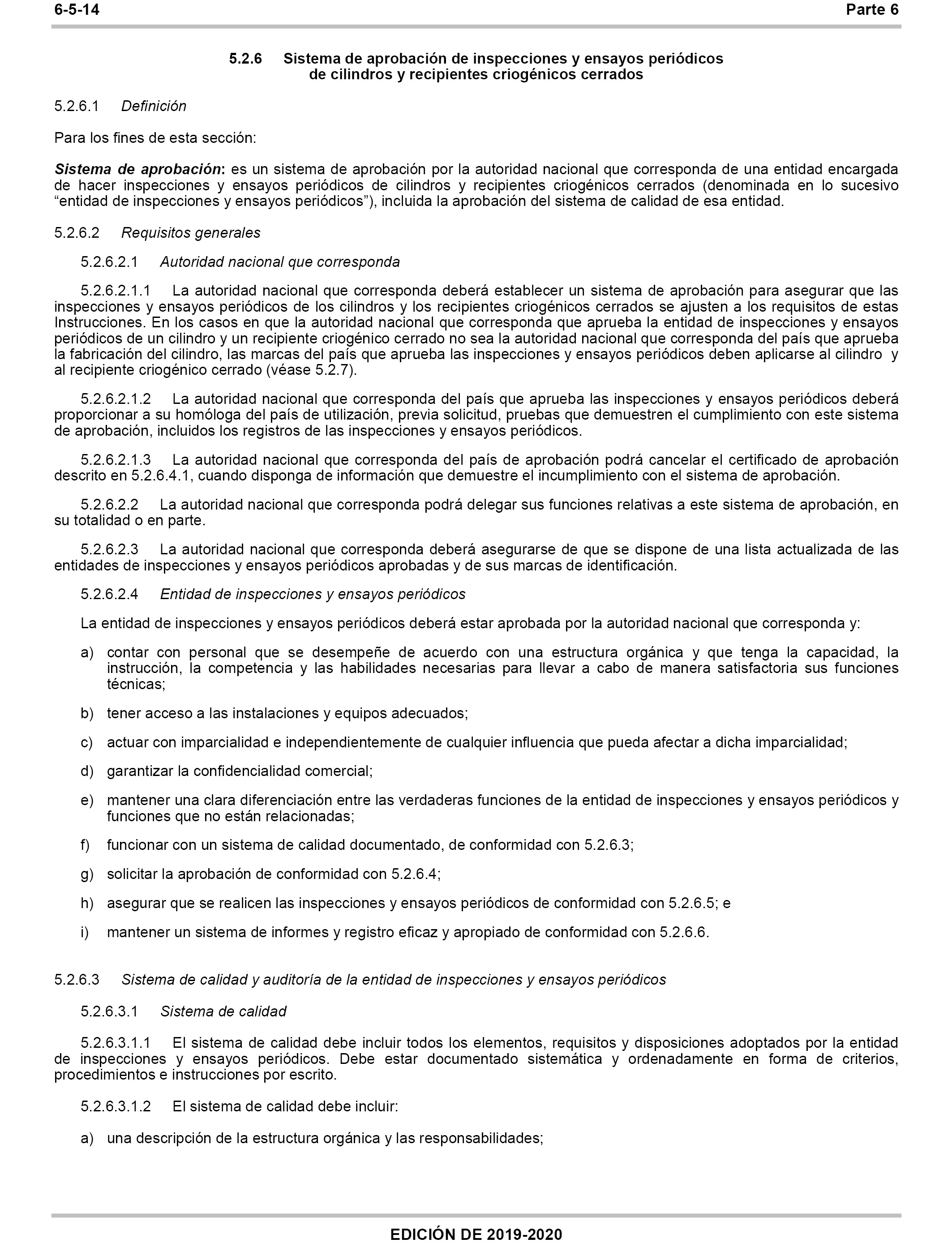 6-5-14 Parte 6

5.2.6 Sistema de aprobación de inspecciones y ensayos periódicos de cilindros y recipientes criogénicos cerrados

5.2.6.1 Definición

Para los fines de esta sección:

Sistema de aprobación: es un sistema de aprobación por la autoridad nacional que corresponda de una entidad encargada de hacer inspecciones y ensayos periódicos de cilindros y recipientes criogénicos cerrados (denominada en lo sucesivo “entidad de inspecciones y ensayos periódicos”), incluida la aprobación del sistema de calidad de esa entidad.

5.2.6.2 Requisitos generales

5.2.6.2.1 Autoridad nacional que corresponda

5.2.6.2.1.1 La autoridad nacional que corresponda deberá establecer un sistema de aprobación para asegurar que las inspecciones y ensayos periódicos de los cilindros y los recipientes criogénicos cerrados se ajusten a los requisitos de estas Instrucciones. En los casos en que la autoridad nacional que corresponda que aprueba la entidad de inspecciones y ensayos periódicos de un cilindro y un recipiente criogénico cerrado no sea la autoridad nacional que corresponda del país que aprueba la fabricación del cilindro, las marcas del país que aprueba las inspecciones y ensayos periódicos deben aplicarse al cilindro y al recipiente criogénico cerrado (véase 5.2.7).

5.2.6.2.1.2 La autoridad nacional que corresponda del país que aprueba las inspecciones y ensayos periódicos deberá proporcionar a su homóloga del país de utilización, previa solicitud, pruebas que demuestren el cumplimiento con este sistema de aprobación, incluidos los registros de las inspecciones y ensayos periódicos.

5.2.6.2.1.3 La autoridad nacional que corresponda del país de aprobación podrá cancelar el certificado de aprobación descrito en 5.2.6.4.1, cuando disponga de información que demuestre el incumplimiento con el sistema de aprobación.

5.2.6.2.2 La autoridad nacional que corresponda podrá delegar sus funciones relativas a este sistema de aprobación, en su totalidad o en parte.

5.2.6.2.3 La autoridad nacional que corresponda deberá asegurarse de que se dispone de una lista actualizada de las entidades de inspecciones y ensayos periódicos aprobadas y de sus marcas de identificación.

5.2.6.2.4 Entidad de inspecciones y ensayos periódicos

La entidad de inspecciones y ensayos periódicos deberá estar aprobada por la autoridad nacional que corresponda y:

a) contar con personal que se desempeñe de acuerdo con una estructura orgánica y que tenga la capacidad, la instrucción, la competencia y las habilidades necesarias para llevar a cabo de manera satisfactoria sus funciones técnicas;

b) tener acceso a las instalaciones y equipos adecuados;

c) actuar con imparcialidad e independientemente de cualquier influencia que pueda afectar a dicha imparcialidad;

d) garantizar la confidencialidad comercial;

e) mantener una clara diferenciación entre las verdaderas funciones de la entidad de inspecciones y ensayos periódicos y funciones que no están relacionadas;

f) funcionar con un sistema de calidad documentado, de conformidad con 5.2.6.3;

g) solicitar la aprobación de conformidad con 5.2.6.4;

h) asegurar que se realicen las inspecciones y ensayos periódicos de conformidad con 5.2.6.5; e

i) mantener un sistema de informes y registro eficaz y apropiado de conformidad con 5.2.6.6.

5.2.6.3 Sistema de calidad y auditoría de la entidad de inspecciones y ensayos periódicos

5.2.6.3.1 Sistema de calidad

5.2.6.3.1.1 El sistema de calidad debe incluir todos los elementos, requisitos y disposiciones adoptados por la entidad de inspecciones y ensayos periódicos. Debe estar documentado sistemática y ordenadamente en forma de criterios, procedimientos e instrucciones por escrito.

5.2.6.3.1.2 El sistema de calidad debe incluir:

a) una descripción de la estructura orgánica y las responsabilidades;

EDICIÓN DE 2019-2020